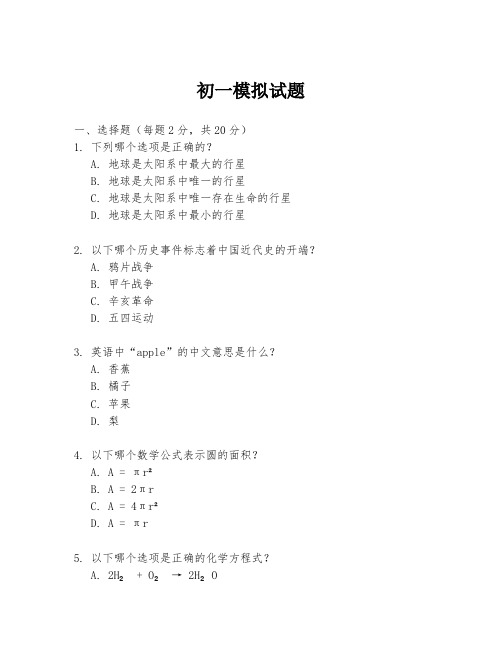 初一模拟试题

一、选择题（每题 2 分，共 20 分）

1. 下列哪个选项是正确的？
A. 地球是太阳系中最大的行星
B. 地球是太阳系中唯一的行星
C. 地球是太阳系中唯一存在生命的行星
D. 地球是太阳系中最小的行星

2. 以下哪个历史事件标志着中国近代史的开端？
A. 鸦片战争
B. 甲午战争
C. 辛亥革命
D. 五四运动

3. 英语中“apple”的中文意思是什么？
A. 香蕉
B. 橘子
C. 苹果
D. 梨

4. 以下哪个数学公式表示圆的面积？
A. $A = \pi r^2$
B. $A = 2\pi r$
C. $A = 4\pi r^2$
D. $A = \pi r$

5. 以下哪个选项是正确的化学方程式？
A. $2H_2 + O_2 \rightarrow 2H_2O$